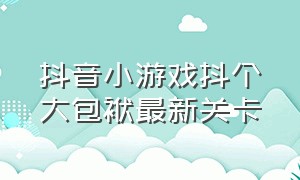 抖音小游戏抖个大包袱最新关卡